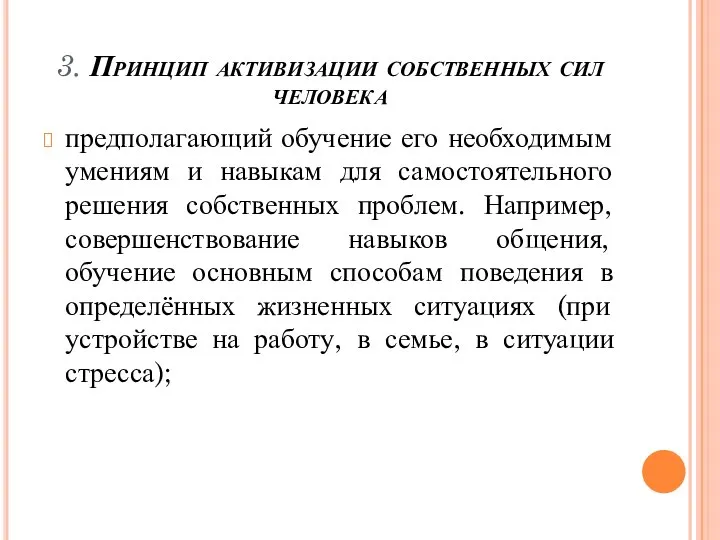 3. Принцип активизации собственных сил человека

предполагающий обучение его необходимым умениям и навыкам для самостоятельного решения собственных проблем. Например, совершенствование навыков общения, обучение основным способам поведения в определённых жизненных ситуациях (при устройстве на работу, в семье, в ситуации стресса);